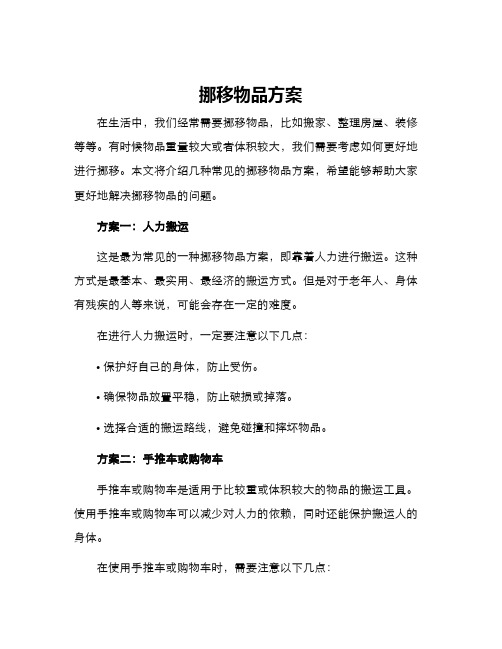 挪移物品方案

在生活中，我们经常需要挪移物品，比如搬家、整理房屋、装修等等。有时候物品重量较大或者体积较大，我们需要考虑如何更好地进行挪移。本文将介绍几种常见的挪移物品方案，希望能够帮助大家更好地解决挪移物品的问题。

方案一：人力搬运

这是最为常见的一种挪移物品方案，即靠着人力进行搬运。这种方式是最基本、最实用、最经济的搬运方式。但是对于老年人、身体有残疾的人等来说，可能会存在一定的难度。

在进行人力搬运时，一定要注意以下几点：

• 保护好自己的身体，防止受伤。

• 确保物品放置平稳，防止破损或掉落。

• 选择合适的搬运路线，避免碰撞和摔坏物品。

方案二：手推车或购物车

手推车或购物车是适用于比较重或体积较大的物品的搬运工具。使用手推车或购物车可以减少对人力的依赖，同时还能保护搬运人的身体。

在使用手推车或购物车时，需要注意以下几点：